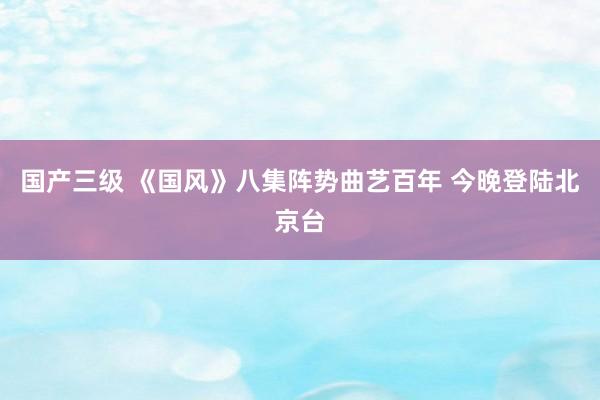 国产三级 《国风》八集阵势曲艺百年 今晚登陆北京台